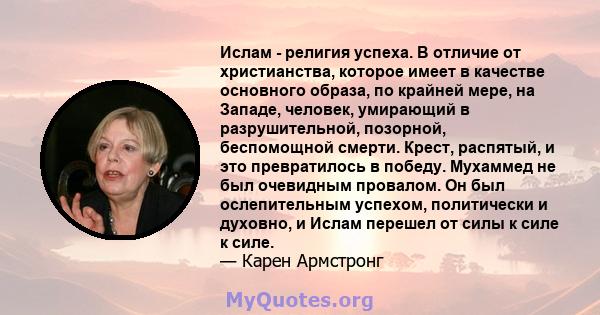 Ислам - религия успеха. В отличие от христианства, которое имеет в качестве основного образа, по крайней мере, на Западе, человек, умирающий в разрушительной, позорной, беспомощной смерти. Крест, распятый, и это превратилось в победу. Мухаммед не был очевидным провалом. Он был ослепительным успехом, политически и духовно, и Ислам перешел от силы к силе к силе.
— Карен Армстронг

MyQuotes.org